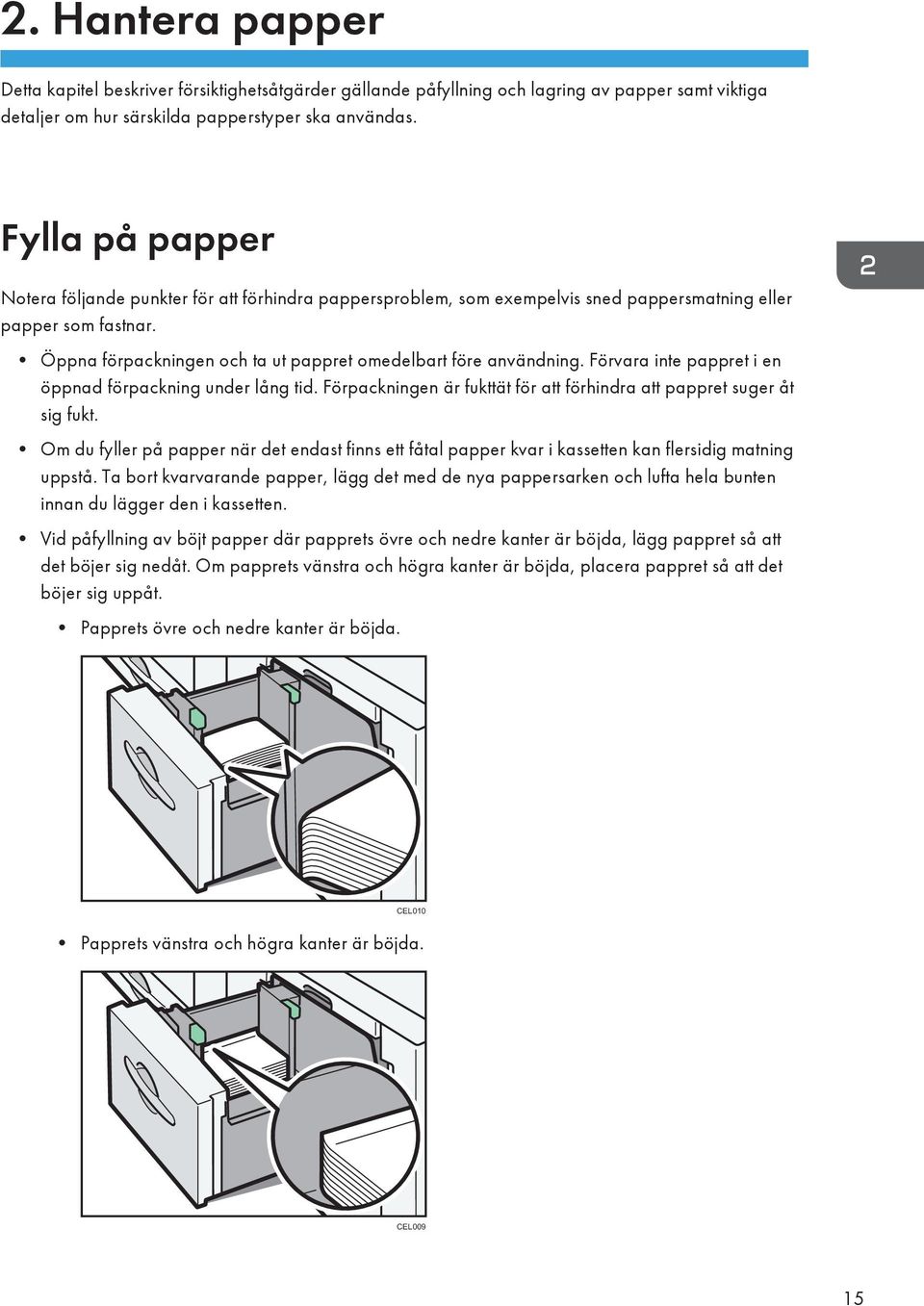 2. Hantera papper

Detta kapitel beskriver försiktighetsåtgärder gällande påfyllning och lagring av papper samt viktiga detaljer om hur särskilda papperstyper ska användas.

Fylla på papper

2

Notera följande punkter för att förhindra pappersproblem, som exempelvis sned pappersmatning eller papper som fastnar.

• Öppna förpackningen och ta ut pappret omedelbart före användning. Förvara inte pappret i en öppnad förpackning under lång tid. Förpackningen är fukttät för att förhindra att pappret suger åt sig fukt.

• Om du fyller på papper när det endast finns ett fåtal papper kvar i kassetten kan flersidig matning uppstå. Ta bort kvarvarande papper, lägg det med de nya pappersarken och lufta hela bunten innan du lägger den i kassetten.

• Vid påfyllning av böjt papper där papprets övre och nedre kanter är böjda, lägg pappret så att det böjer sig nedåt. Om papprets vänstra och högra kanter är böjda, placera pappret så att det böjer sig uppåt.

• Papprets övre och nedre kanter är böjda.

CEL010

• Papprets vänstra och högra kanter är böjda.

CEL009

15